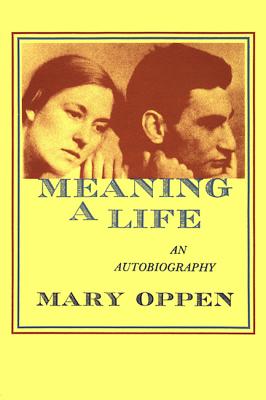 MEANING
A LIFE

AN
AUTOBIOGRAPHY

MARY OPPEN